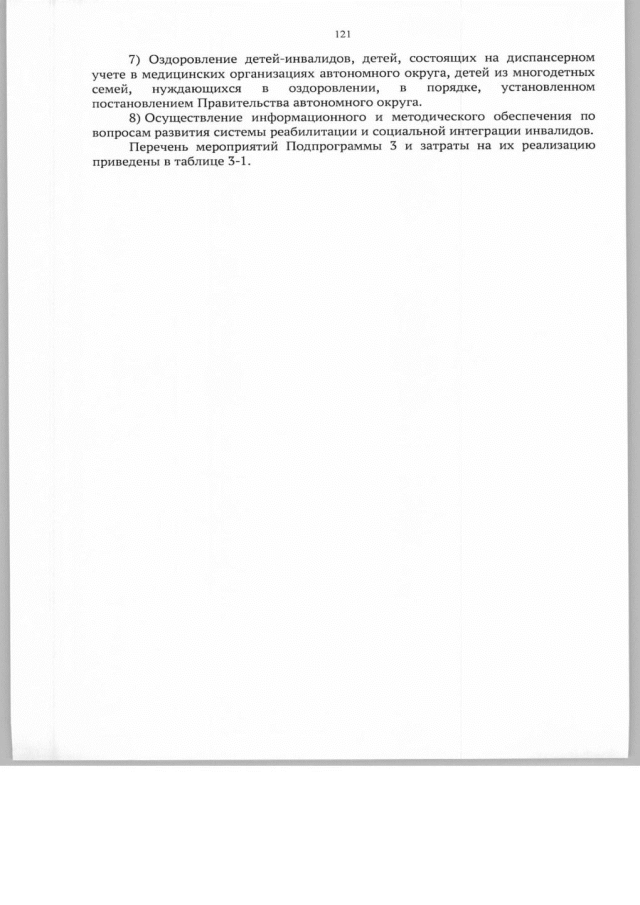 121

7) Оздоровление детей-инвалидов, детей, состоящих на диспансерном учете в медицинских организациях автономного округа, детей из многодетных семей, нуждающихся в оздоровлении, в порядке, установленном постановлением Правительства автономного округа.

8) Осуществление информационного и методического обеспечения по вопросам развития системы реабилитации и социальной интеграции инвалидов.

Перечень мероприятий Подпрограммы 3 и затраты на их реализацию приведены в таблице 3-1.